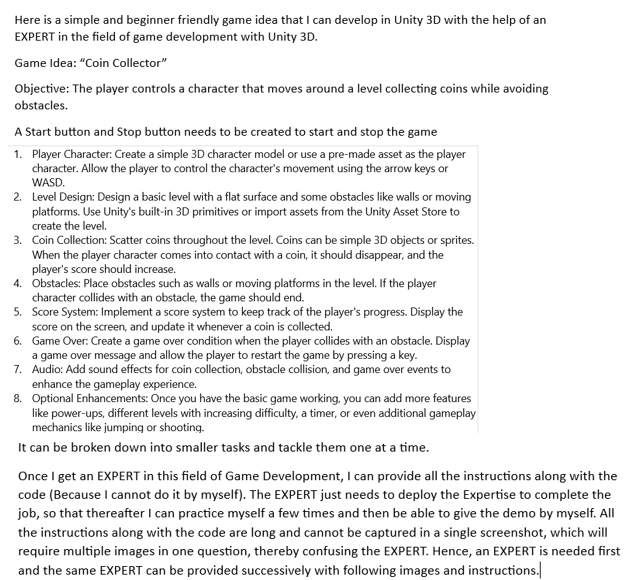 Here is a simple and beginner friendly game idea that I can develop in Unity 3D with the help of an EXPERT in the field of game development with Unity 3D.

Game Idea: "Coin Collector"

Objective: The player controls a character that moves around a level collecting coins while avoiding obstacles.

A Start button and Stop button needs to be created to start and stop the game

1. Player Character: Create a simple 3D character model or use a pre-made asset as the player character. Allow the player to control the character's movement using the arrow keys or WASD.
2. Level Design: Design a basic level with a flat surface and some obstacles like walls or moving platforms. Use Unity's built-in 3D primitives or import assets from the Unity Asset Store to create the level.
3. Coin Collection: Scatter coins throughout the level. Coins can be simple 3D objects or sprites. When the player character comes into contact with a coin, it should disappear, and the player's score should increase.
4. Obstacles: Place obstacles such as walls or moving platforms in the level. If the player character collides with an obstacle, the game should end.
5. Score System: Implement a score system to keep track of the player's progress. Display the score on the screen, and update it whenever a coin is collected.
6. Game Over: Create a game over condition when the player collides with an obstacle. Display a game over message and allow the player to restart the game by pressing a key.
7. Audio: Add sound effects for coin collection, obstacle collision, and game over events to enhance the gameplay experience.
8. Optional Enhancements: Once you have the basic game working, you can add more features like power-ups, different levels with increasing difficulty, a timer, or even additional gameplay mechanics like jumping or shooting.

It can be broken down into smaller tasks and tackle them one at a time.

Once I get an EXPERT in this field of Game Development, I can provide all the instructions along with the code (Because I cannot do it by myself). The EXPERT just needs to deploy the Expertise to complete the job, so that thereafter I can practice myself a few times and then be able to give the demo by myself. All the instructions along with the code are long and cannot be captured in a single screenshot, which will require multiple images in one question, thereby confusing the EXPERT. Hence, an EXPERT is needed first and the same EXPERT can be provided successively with following images and instructions.